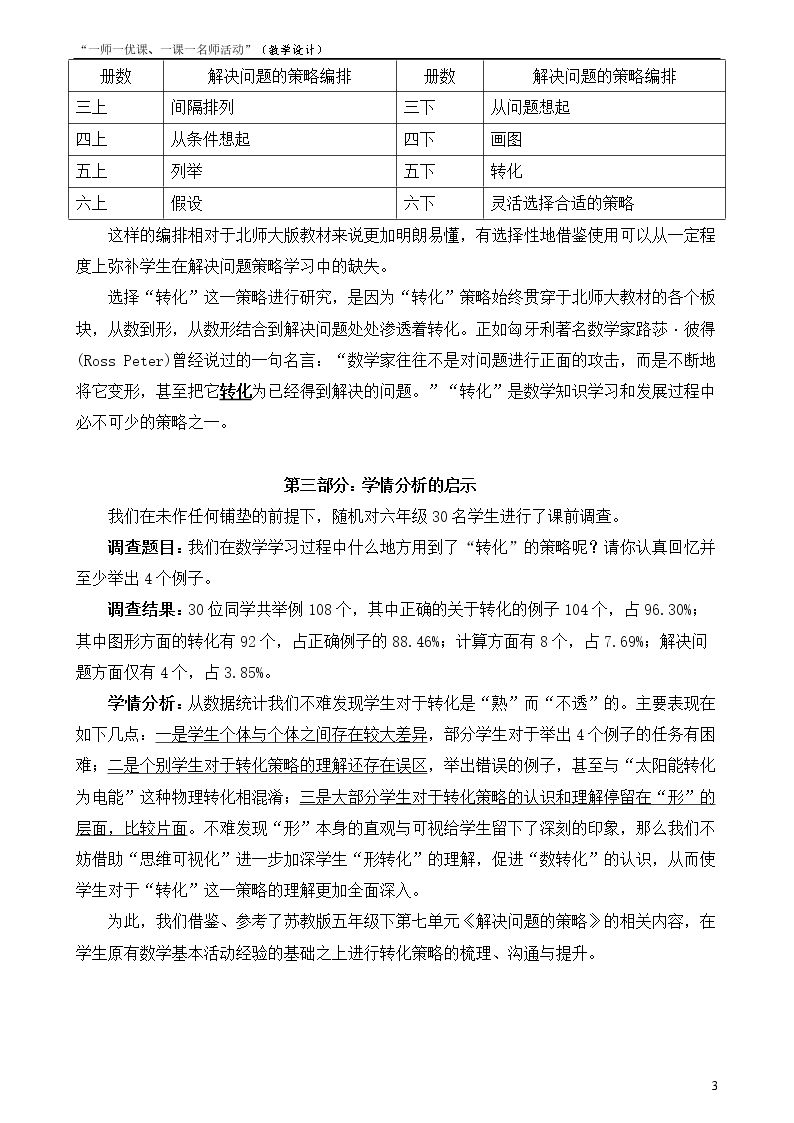 “一师一优课、一课一名师活动”（教学设计）

| 册数 | 解决问题的策略编排 | 册数 | 解决问题的策略编排 |
|---|---|---|---|
| 三上 | 间隔排列 | 三下 | 从问题想起 |
| 四上 | 从条件想起 | 四下 | 画图 |
| 五上 | 列举 | 五下 | 转化 |
| 六上 | 假设 | 六下 | 灵活选择合适的策略 |

这样的编排相对于北师大版教材来说更加明朗易懂，有选择性地借鉴使用可以从一定程度上弥补学生在解决问题策略学习中的缺失。

选择“转化”这一策略进行研究，是因为“转化”策略始终贯穿于北师大教材的各个板块，从数到形，从数形结合到解决问题处处渗透着转化。正如匈牙利著名数学家路莎·彼得(Ross Peter)曾经说过的一句名言：“数学家往往不是对问题进行正面的攻击，而是不断地将它变形，甚至把它转化为已经得到解决的问题。”“转化”是数学知识学习和发展过程中必不可少的策略之一。

第三部分：学情分析的启示

我们在未作任何铺垫的前提下，随机对六年级30名学生进行了课前调查。

调查题目：我们在数学学习过程中什么地方用到了“转化”的策略呢？请你认真回忆并至少举出4个例子。

调查结果：30位同学共举例108个，其中正确的关于转化的例子104个，占96.30%；其中图形方面的转化有92个，占正确例子的88.46%；计算方面有8个，占7.69%；解决问题方面仅有4个，占3.85%。

学情分析：从数据统计我们不难发现学生对于转化是“熟”而“不透”的。主要表现在如下几点：一是学生个体与个体之间存在较大差异，部分学生对于举出4个例子的任务有困难；二是个别学生对于转化策略的理解还存在误区，举出错误的例子，甚至与“太阳能转化为电能”这种物理转化相混淆；三是大部分学生对于转化策略的认识和理解停留在“形”的层面，比较片面。不难发现“形”本身的直观与可视给学生留下了深刻的印象，那么我们不妨借助“思维可视化”进一步加深学生“形转化”的理解，促进“数转化”的认识，从而使学生对于“转化”这一策略的理解更加全面深入。

为此，我们借鉴、参考了苏教版五年级下第七单元《解决问题的策略》的相关内容，在学生原有数学基本活动经验的基础之上进行转化策略的梳理、沟通与提升。

3